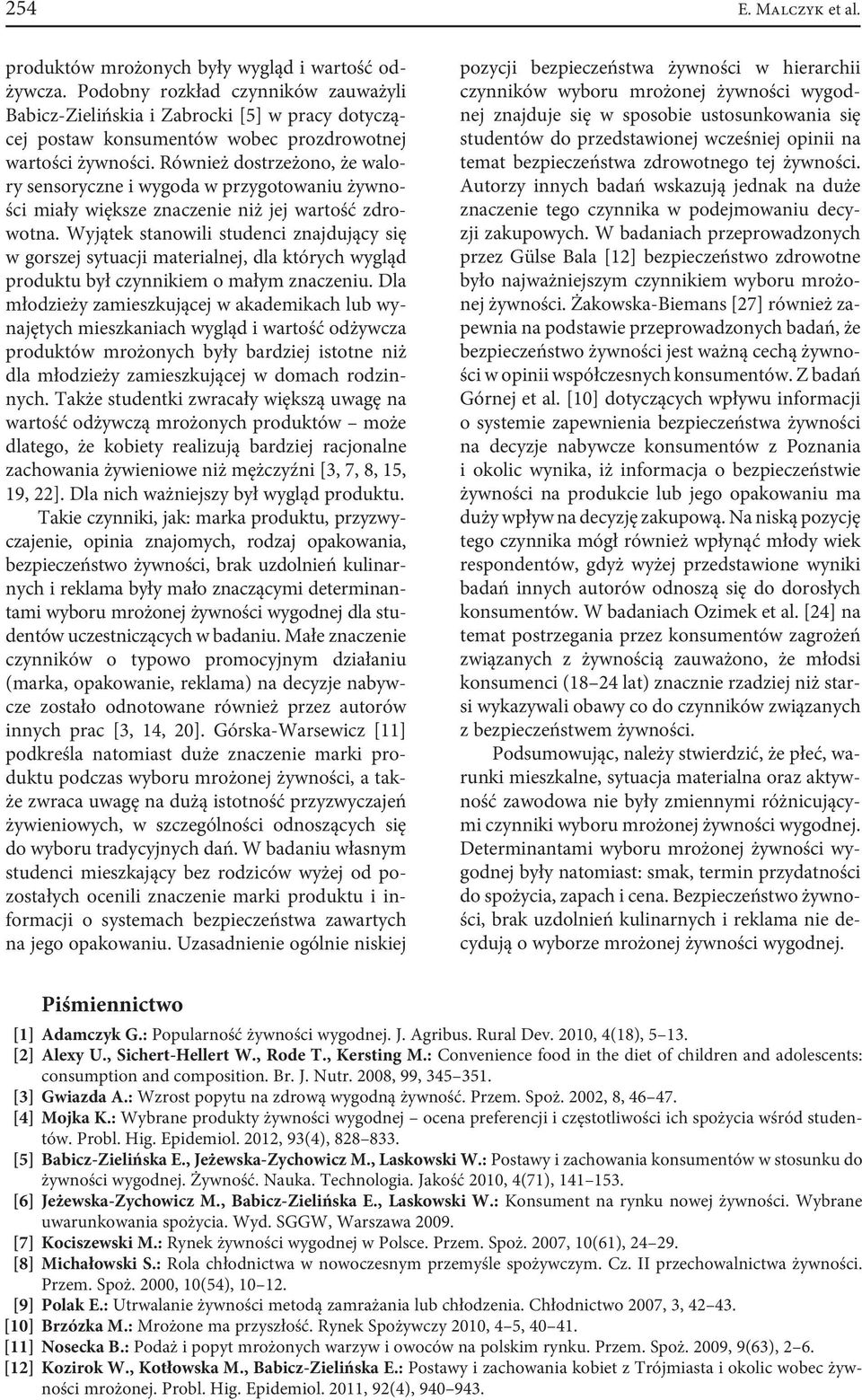 254 E. Malczyk et al.

produktów mrożonych były wygląd i wartość odżywcza. Podobny rozkład czynników zauważyli Babicz-Zielińskia i Zabrocki [5] w pracy dotyczącej postaw konsumentów wobec prozdrowotnej wartości żywności. Również dostrzeżono, że walory sensoryczne i wygoda w przygotowaniu żywności miały większe znaczenie niż jej wartość zdrowotna. Wyjątek stanowili studenci znajdujący się w gorszej sytuacji materialnej, dla których wygląd produktu był czynnikiem o małym znaczeniu. Dla młodzieży zamieszkującej w akademikach lub wynajętych mieszkaniach wygląd i wartość odżywcza produktów mrożonych były bardziej istotne niż dla młodzieży zamieszkującej w domach rodzinnych. Także studentki zwracały większą uwagę na wartość odżywczą mrożonych produktów – może dlatego, że kobiety realizują bardziej racjonalne zachowania żywieniowe niż mężczyźni [3, 7, 8, 15, 19, 22]. Dla nich ważniejszy był wygląd produktu.

Takie czynniki, jak: marka produktu, przyzwyczajenie, opinia znajomych, rodzaj opakowania, bezpieczeństwo żywności, brak uzdolnień kulinarnych i reklama były mało znaczącymi determinantami wyboru mrożonej żywności wygodnej dla studentów uczestniczących w badaniu. Małe znaczenie czynników o typowo promocyjnym działaniu (marka, opakowanie, reklama) na decyzje nabywcze zostało odnotowane również przez autorów innych prac [3, 14, 20]. Górska-Warsewicz [11] podkreśla natomiast duże znaczenie marki produktu podczas wyboru mrożonej żywności, a także zwraca uwagę na dużą istotność przyzwyczajeń żywieniowych, w szczególności odnoszących się do wyboru tradycyjnych dań. W badaniu własnym studenci mieszkający bez rodziców wyżej od pozostałych ocenili znaczenie marki produktu i informacji o systemach bezpieczeństwa zawartych na jego opakowaniu. Uzasadnienie ogólnie niskiej pozycji bezpieczeństwa żywności w hierarchii czynników wyboru mrożonej żywności wygodnej znajduje się w sposobie ustosunkowania się studentów do przedstawionej wcześniej opinii na temat bezpieczeństwa zdrowotnego tej żywności. Autorzy innych badań wskazują jednak na duże znaczenie tego czynnika w podejmowaniu decyzji zakupowych. W badaniach przeprowadzonych przez Gülse Bala [12] bezpieczeństwo zdrowotne było najważniejszym czynnikiem wyboru mrożonej żywności. Żakowska-Biemans [27] również zapewnia na podstawie przeprowadzonych badań, że bezpieczeństwo żywności jest ważną cechą żywności w opinii współczesnych konsumentów. Z badań Górnej et al. [10] dotyczących wpływu informacji o systemie zapewnienia bezpieczeństwa żywności na decyzje nabywcze konsumentów z Poznania i okolic wynika, iż informacja o bezpieczeństwie żywności na produkcie lub jego opakowaniu ma duży wpływ na decyzję zakupową. Na niską pozycję tego czynnika mógł również wpłynąć młody wiek respondentów, gdyż wyżej przedstawione wyniki badań innych autorów odnoszą się do dorosłych konsumentów. W badaniach Ozimek et al. [24] na temat postrzegania przez konsumentów zagrożeń związanych z żywnością zauważono, że młodsi konsumenci (18–24 lat) znacznie rzadziej niż starsi wykazywali obawy co do czynników związanych z bezpieczeństwem żywności.

Podsumowując, należy stwierdzić, że płeć, warunki mieszkalne, sytuacja materialna oraz aktywność zawodowa nie były zmiennymi różnicującymi czynniki wyboru mrożonej żywności wygodnej. Determinantami wyboru mrożonej żywności wygodnej były natomiast: smak, termin przydatności do spożycia, zapach i cena. Bezpieczeństwo żywności, brak uzdolnień kulinarnych i reklama nie decydują o wyborze mrożonej żywności wygodnej.

Piśmiennictwo

[1] Adamczyk G.: Popularność żywności wygodnej. J. Agribus. Rural Dev. 2010, 4(18), 5–13.
[2] Alexy U., Sichert-Hellert W., Rode T., Kersting M.: Convenience food in the diet of children and adolescents: consumption and composition. Br. J. Nutr. 2008, 99, 345–351.
[3] Gwiazda A.: Wzrost popytu na zdrową wygodną żywność. Przem. Spoż. 2002, 8, 46–47.
[4] Mojka K.: Wybrane produkty żywności wygodnej – ocena preferencji i częstotliwości ich spożycia wśród studentów. Probl. Hig. Epidemiol. 2012, 93(4), 828–833.
[5] Babicz-Zielińska E., Jeżewska-Zychowicz M., Laskowski W.: Postawy i zachowania konsumentów w stosunku do żywności wygodnej. Żywność. Nauka. Technologia. Jakość 2010, 4(71), 141–153.
[6] Jeżewska-Zychowicz M., Babicz-Zielińska E., Laskowski W.: Konsument na rynku nowej żywności. Wybrane uwarunkowania spożycia. Wyd. SGGW, Warszawa 2009.
[7] Kociszewski M.: Rynek żywności wygodnej w Polsce. Przem. Spoż. 2007, 10(61), 24–29.
[8] Michałowski S.: Rola chłodnictwa w nowoczesnym przemyśle spożywczym. Cz. II przechowalnictwa żywności. Przem. Spoż. 2000, 10(54), 10–12.
[9] Polak E.: Utrwalanie żywności metodą zamrażania lub chłodzenia. Chłodnictwo 2007, 3, 42–43.
[10] Brzózka M.: Mrożone ma przyszłość. Rynek Spożywczy 2010, 4–5, 40–41.
[11] Nosecka B.: Podaż i popyt mrożonych warzyw i owoców na polskim rynku. Przem. Spoż. 2009, 9(63), 2–6.
[12] Kozirok W., Kotłowska M., Babicz-Zielińska E.: Postawy i zachowania kobiet z Trójmiasta i okolic wobec żywności mrożonej. Probl. Hig. Epidemiol. 2011, 92(4), 940–943.